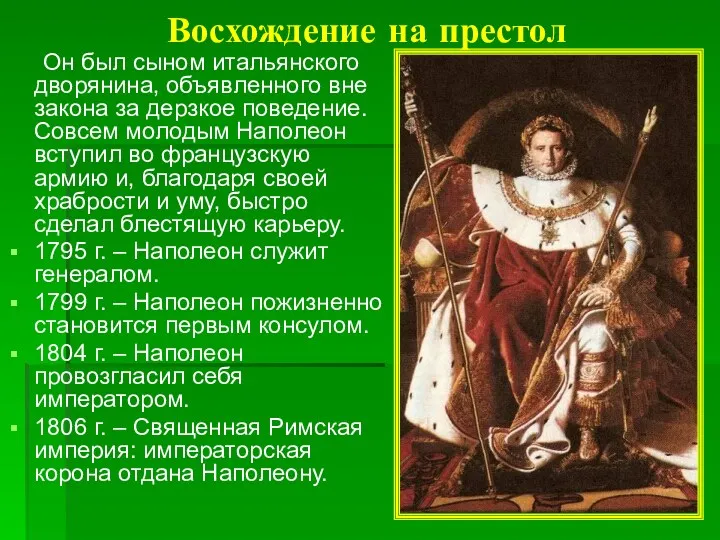 Восхождение на престол

Он был сыном итальянского дворянина, объявленного вне закона за дерзкое поведение. Совсем молодым Наполеон вступил во французскую армию и, благодаря своей храбрости и уму, быстро сделал блестящую карьеру.

1795 г. – Наполеон служит генералом.

1799 г. – Наполеон пожизненно становится первым консулом.

1804 г. – Наполеон провозгласил себя императором.

1806 г. – Священная Римская империя: императорская корона отдана Наполеону.